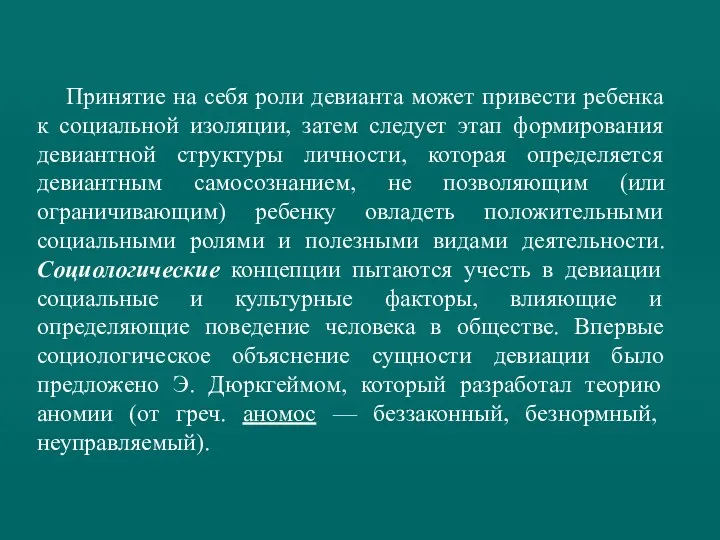 Принятие на себя роли девианта может привести ребенка к социальной изоляции, затем следует этап формирования девиантной структуры личности, которая определяется девиантным самосознанием, не позволяющим (или ограничивающим) ребенку овладеть положительными социальными ролями и полезными видами деятельности. Социологические концепции пытаются учесть в девиации социальные и культурные факторы, влияющие и определяющие поведение человека в обществе. Впервые социологическое объяснение сущности девиации было предложено Э. Дюркгеймом, который разработал теорию аномии (от греч. аномос — беззаконный, безнормный, неуправляемый).